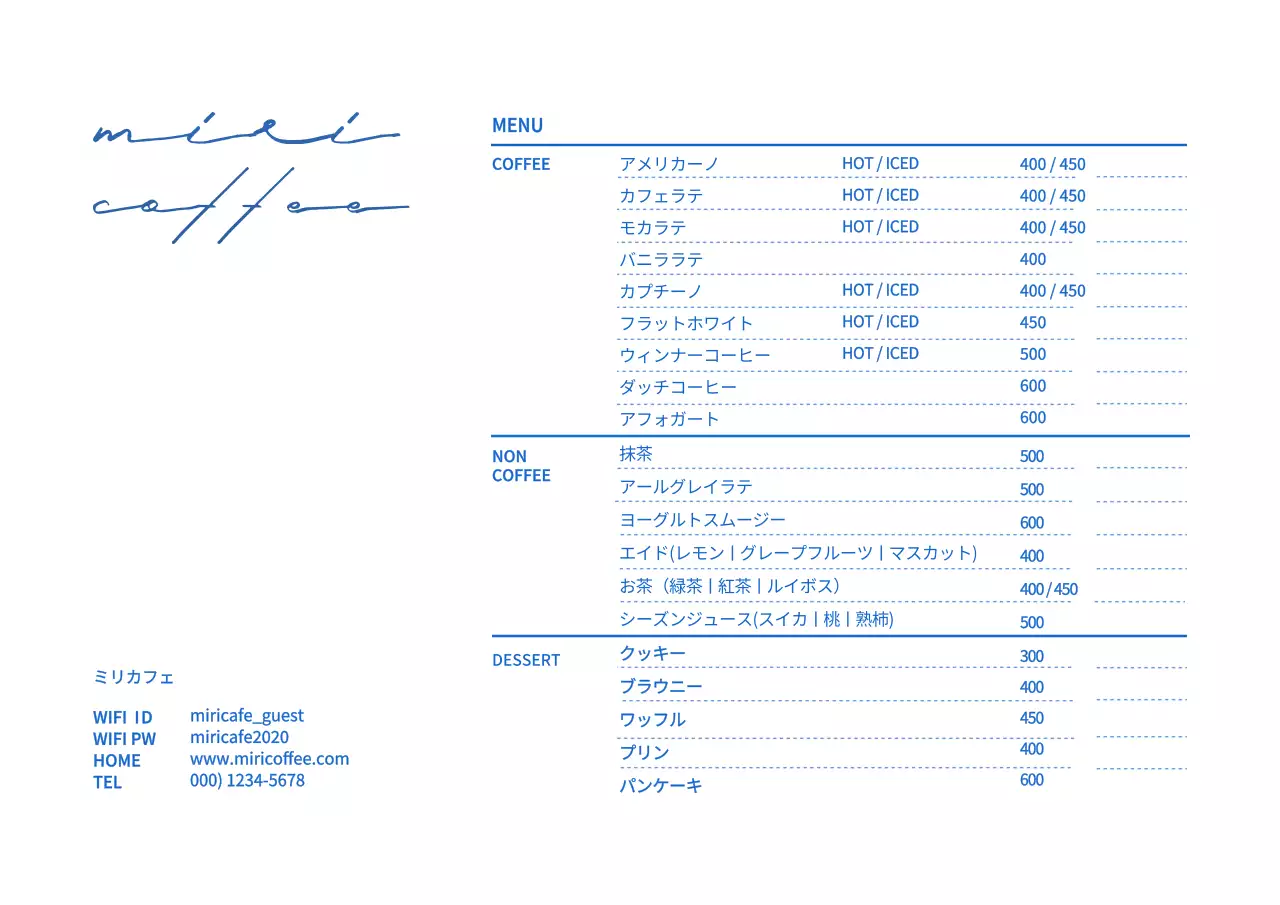 miri
coffee

ミリカフェ

WIFI ID miricafe_guest
WIFI PW miricafe2020
HOME www.miricoffee.com
TEL 000) 1234-5678

MENU

COFFEE
アメリカーノ HOT / ICED 400 / 450
カフェラテ HOT / ICED 400 / 450
モカラテ HOT / ICED 400 / 450
バニララテ 400
カプチーノ HOT / ICED 400 / 450
フラットホワイト HOT / ICED 450
ウィンナーコーヒー HOT / ICED 500
ダッチコーヒー 600
アフォガート 600

NON COFFEE
抹茶 500
アールグレイラテ 500
ヨーグルトスムージー 600
エイド(レモン | グレープフルーツ | マスカット) 400
お茶（緑茶 | 紅茶 | ルイボス） 400/450
シーズンジュース(スイカ | 桃 | 熟柿) 500

DESSERT
クッキー 300
ブラウニー 400
ワッフル 450
プリン 400
パンケーキ 600